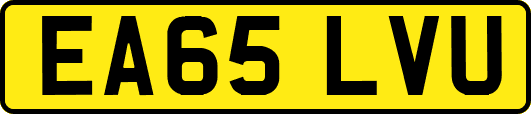 EA65 LVU